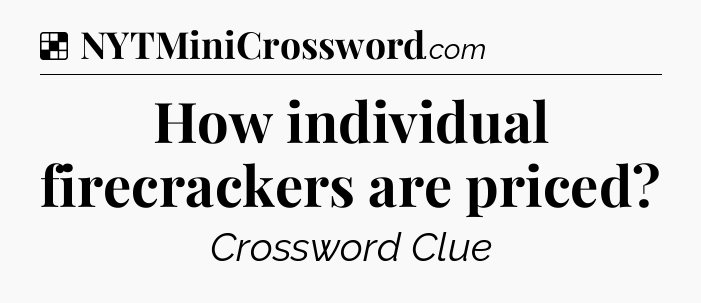 NYTMiniCrossword.com

How individual firecrackers are priced?

Crossword Clue